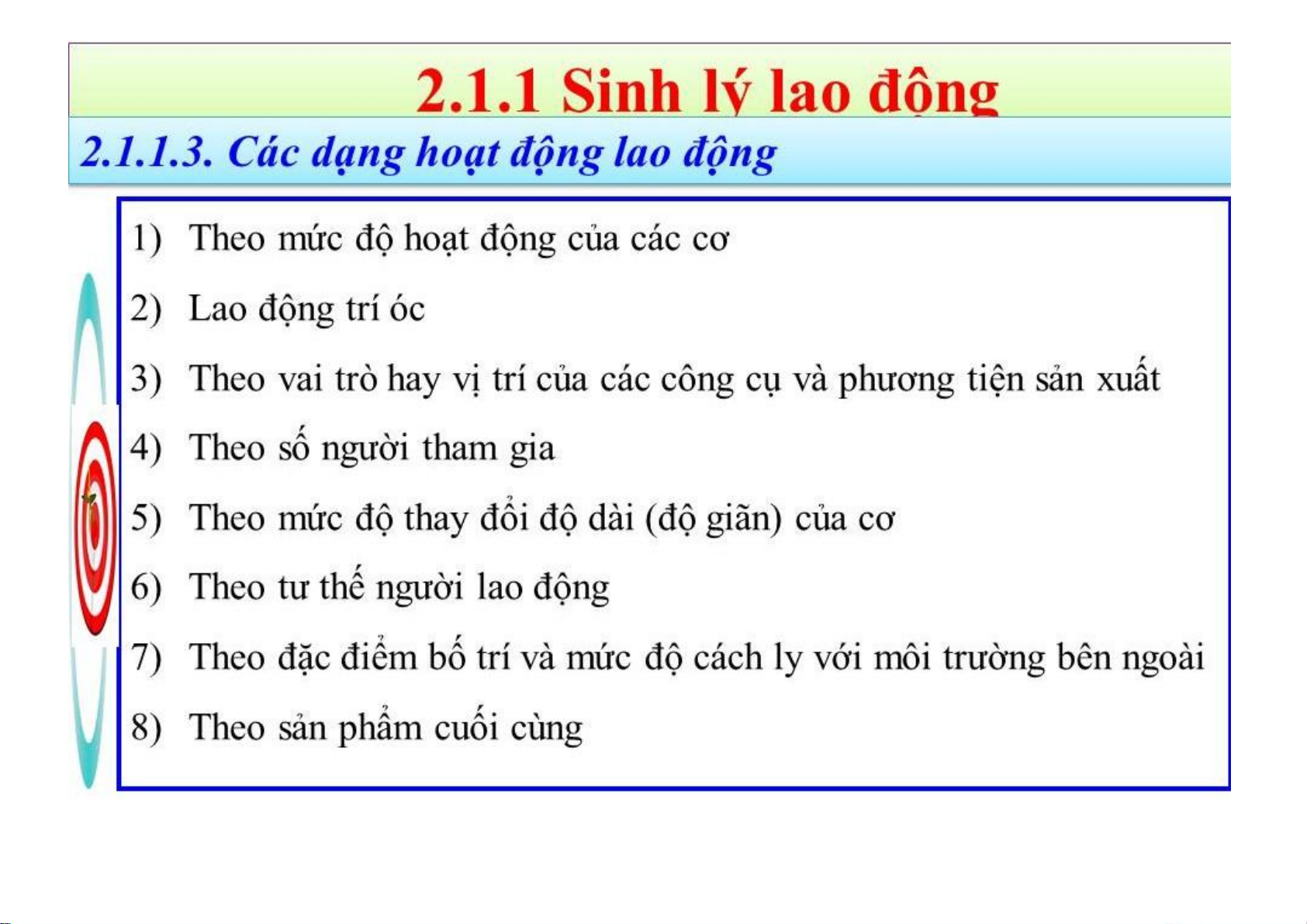 2.1.1 Sinh lý lao động

2.1.1.3. Các dạng hoạt động lao động

1) Theo mức độ hoạt động của các cơ

2) Lao động trí óc

3) Theo vai trò hay vị trí của các công cụ và phương tiện sản xuất

4) Theo số người tham gia

5) Theo mức độ thay đổi độ dài (độ giãn) của cơ

6) Theo tư thế người lao động

7) Theo đặc điểm bố trí và mức độ cách ly với môi trường bên ngoài

8) Theo sản phẩm cuối cùng